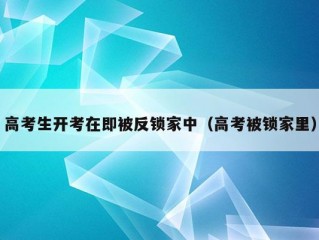 高考生开考在即被反锁家中（高考被锁家里）